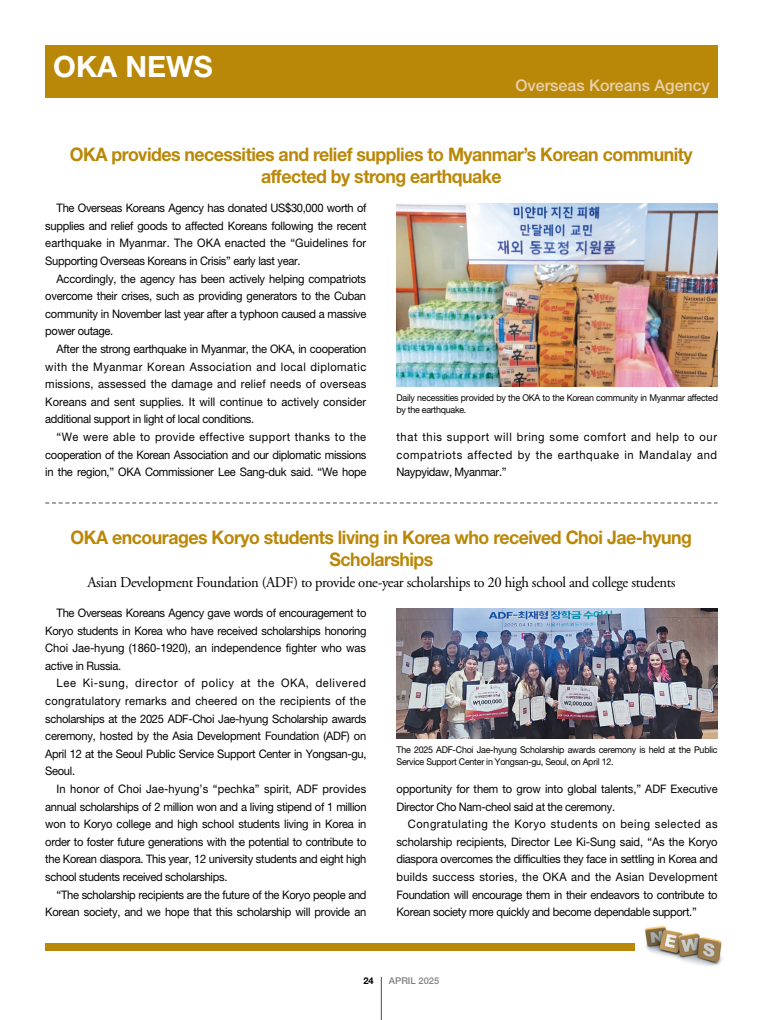 OKA NEWS

Overseas Koreans Agency

OKA provides necessities and relief supplies to Myanmar's Korean community affected by strong earthquake

The Overseas Koreans Agency has donated US$30,000 worth of supplies and relief goods to affected Koreans following the recent earthquake in Myanmar. The OKA enacted the "Guidelines for Supporting Overseas Koreans in Crisis" early last year.

Accordingly, the agency has been actively helping compatriots overcome their crises, such as providing generators to the Cuban community in November last year after a typhoon caused a massive power outage.

After the strong earthquake in Myanmar, the OKA, in cooperation with the Myanmar Korean Association and local diplomatic missions, assessed the damage and relief needs of overseas Koreans and sent supplies. It will continue to actively consider additional support in light of local conditions.

"We were able to provide effective support thanks to the cooperation of the Korean Association and our diplomatic missions in the region," OKA Commissioner Lee Sang-duk said. "We hope that this support will bring some comfort and help to our compatriots affected by the earthquake in Mandalay and Naypyidaw, Myanmar."

미얀마 지진 피해
만달레이 교민
재외 동포청 지원품

Daily necessities provided by the OKA to the Korean community in Myanmar affected by the earthquake.

OKA encourages Koryo students living in Korea who received Choi Jae-hyung Scholarships

Asian Development Foundation (ADF) to provide one-year scholarships to 20 high school and college students

The Overseas Koreans Agency gave words of encouragement to Koryo students in Korea who have received scholarships honoring Choi Jae-hyung (1860-1920), an independence fighter who was active in Russia.

Lee Ki-sung, director of policy at the OKA, delivered congratulatory remarks and cheered on the recipients of the scholarships at the 2025 ADF-Choi Jae-hyung Scholarship awards ceremony, hosted by the Asia Development Foundation (ADF) on April 12 at the Seoul Public Service Support Center in Yongsan-gu, Seoul.

In honor of Choi Jae-hyung's "pechka" spirit, ADF provides annual scholarships of 2 million won and a living stipend of 1 million won to Koryo college and high school students living in Korea in order to foster future generations with the potential to contribute to the Korean diaspora. This year, 12 university students and eight high school students received scholarships.

"The scholarship recipients are the future of the Koryo people and Korean society, and we hope that this scholarship will provide an opportunity for them to grow into global talents," ADF Executive Director Cho Nam-cheol said at the ceremony.

Congratulating the Koryo students on being selected as scholarship recipients, Director Lee Ki-Sung said, "As the Koryo diaspora overcomes the difficulties they face in settling in Korea and builds success stories, the OKA and the Asian Development Foundation will encourage them in their endeavors to contribute to Korean society more quickly and become dependable support."

ADF-최재형 장학금 수여식

₩1,000,000

₩2,000,000

The 2025 ADF-Choi Jae-hyung Scholarship awards ceremony is held at the Public Service Support Center in Yongsan-gu, Seoul, on April 12.

NEWS

24 | APRIL 2025